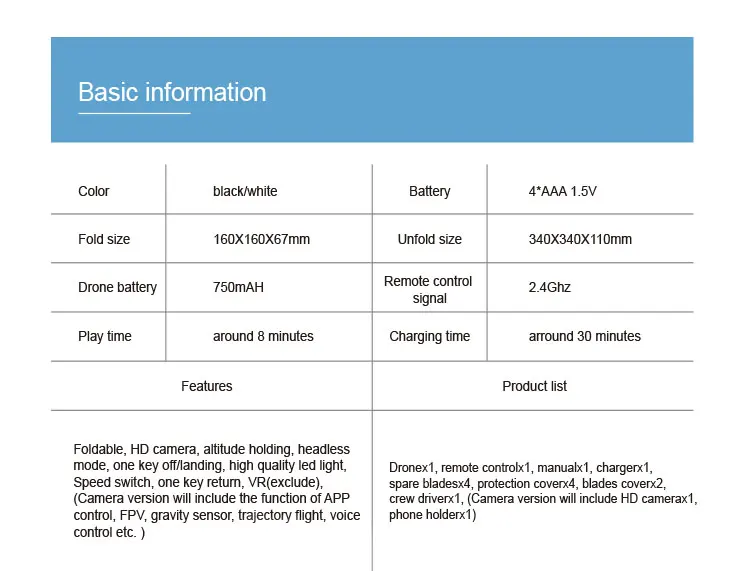 Basic information

| Color | black/white | Battery | 4*AAA 1.5V |
|---|---|---|---|
| Fold size | 160X160X67mm | Unfold size | 340X340X110mm |
| Drone battery | 750mAH | Remote control signal | 2.4Ghz |
| Play time | around 8 minutes | Charging time | arround 30 minutes |

| Features | Product list |
|---|---|
| Foldable, HD camera, altitude holding, headless mode, one key off/landing, high quality led light, Speed switch, one key return, VR(exclude), (Camera version will include the function of APP control, FPV, gravity sensor, trajectory flight, voice control etc. ) | Dronex1, remote controlx1, manualx1, chargerx1, spare bladesx4, protection coverx4, blades coverx2, crew driverx1, (Camera version will include HD camerax1, phone holderx1) |